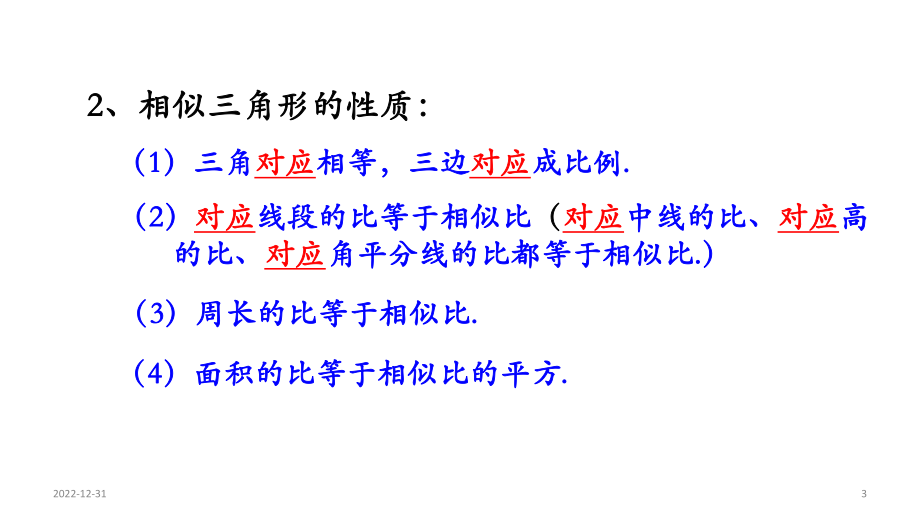 2、相似三角形的性质：

（1）三角对应相等，三边对应成比例.

（2）对应线段的比等于相似比（对应中线的比、对应高的比、对应角平分线的比都等于相似比.）

（3）周长的比等于相似比.

（4）面积的比等于相似比的平方.

2022-12-31

3